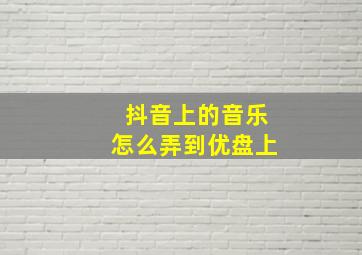 抖音上的音乐
怎么弄到优盘上